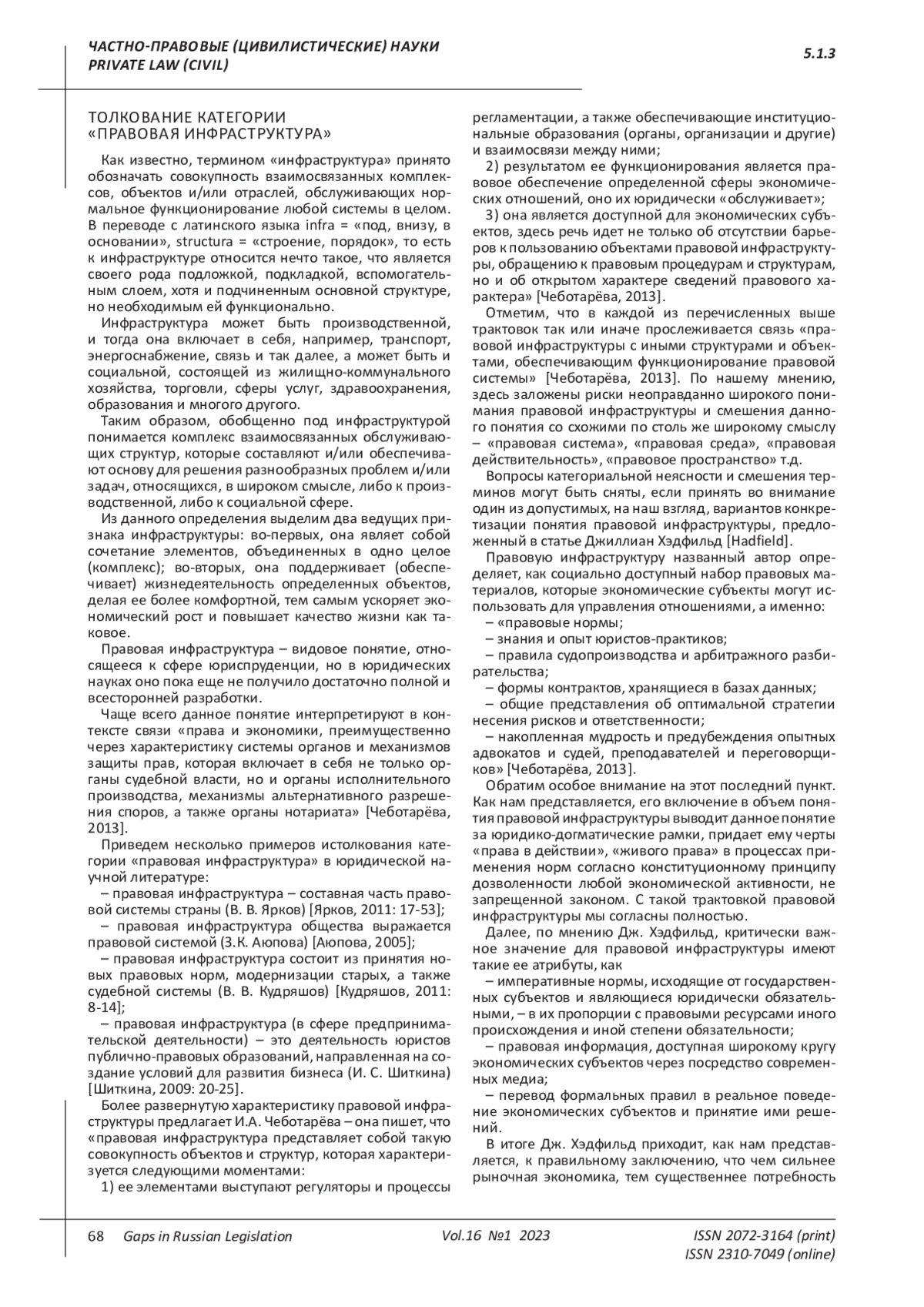 ЧАСТНО-ПРАВОВЫЕ (ЦИВИЛИСТИЧЕСКИЕ) НАУКИ
PRIVATE LAW (CIVIL)

5.1.3

ТОЛКОВАНИЕ КАТЕГОРИИ «ПРАВОВАЯ ИНФРАСТРУКТУРА»

Как известно, термином «инфраструктура» принято обозначать совокупность взаимосвязанных комплексов, объектов и/или отраслей, обслуживающих нормальное функционирование любой системы в целом. В переводе с латинского языка infra = «под, внизу, в основании», structura = «строение, порядок», то есть к инфраструктуре относится нечто такое, что является своего рода подложкой, подкладкой, вспомогательным слоем, хотя и подчиненным основной структуре, но необходимым ей функционально.

Инфраструктура может быть производственной, и тогда она включает в себя, например, транспорт, энергоснабжение, связь и так далее, а может быть и социальной, состоящей из жилищно-коммунального хозяйства, торговли, сферы услуг, здравоохранения, образования и многого другого.

Таким образом, обобщенно под инфраструктурой понимается комплекс взаимосвязанных обслуживающих структур, которые составляют и/или обеспечивают основу для решения разнообразных проблем и/или задач, относящихся, в широком смысле, либо к производственной, либо к социальной сфере.

Из данного определения выделим два ведущих признака инфраструктуры: во-первых, она являет собой сочетание элементов, объединенных в одно целое (комплекс); во-вторых, она поддерживает (обеспечивает) жизнедеятельность определенных объектов, делая ее более комфортной, тем самым ускоряет экономический рост и повышает качество жизни как таковое.

Правовая инфраструктура – видовое понятие, относящееся к сфере юриспруденции, но в юридических науках оно пока еще не получило достаточно полной и всесторонней разработки.

Чаще всего данное понятие интерпретируют в контексте связи «права и экономики, преимущественно через характеристику системы органов и механизмов защиты прав, которая включает в себя не только органы судебной власти, но и органы исполнительного производства, механизмы альтернативного разрешения споров, а также органы нотариата» [Чеботарёва, 2013].

Приведем несколько примеров истолкования категории «правовая инфраструктура» в юридической научной литературе:

– правовая инфраструктура – составная часть правовой системы страны (В. В. Ярков) [Ярков, 2011: 17-53];

– правовая инфраструктура общества выражается правовой системой (З.К. Аюпова) [Аюпова, 2005];

– правовая инфраструктура состоит из принятия новых правовых норм, модернизации старых, а также судебной системы (В. В. Кудряшов) [Кудряшов, 2011: 8-14];

– правовая инфраструктура (в сфере предпринимательской деятельности) – это деятельность юристов публично-правовых образований, направленная на создание условий для развития бизнеса (И. С. Шиткина) [Шиткина, 2009: 20-25].

Более развернутую характеристику правовой инфраструктуры предлагает И.А. Чеботарёва – она пишет, что «правовая инфраструктура представляет собой такую совокупность объектов и структур, которая характеризуется следующими моментами:

1) ее элементами выступают регуляторы и процессы регламентации, а также обеспечивающие институциональные образования (органы, организации и другие) и взаимосвязи между ними;

2) результатом ее функционирования является правовое обеспечение определенной сферы экономических отношений, оно их юридически «обслуживает»;

3) она является доступной для экономических субъектов, здесь речь идет не только об отсутствии барьеров к пользованию объектами правовой инфраструктуры, обращению к правовым процедурам и структурам, но и об открытом характере сведений правового характера» [Чеботарёва, 2013].

Отметим, что в каждой из перечисленных выше трактовок так или иначе прослеживается связь «правовой инфраструктуры с иными структурами и объектами, обеспечивающим функционирование правовой системы» [Чеботарёва, 2013]. По нашему мнению, здесь заложены риски неоправданно широкого понимания правовой инфраструктуры и смешения данного понятия со схожими по столь же широкому смыслу – «правовая система», «правовая среда», «правовая действительность», «правовое пространство» т.д.

Вопросы категориальной неясности и смешения терминов могут быть сняты, если принять во внимание один из допустимых, на наш взгляд, вариантов конкретизации понятия правовой инфраструктуры, предложенный в статье Джиллиан Хэдфильд [Hadfield].

Правовую инфраструктуру названный автор определяет, как социально доступный набор правовых материалов, которые экономические субъекты могут использовать для управления отношениями, а именно:

– «правовые нормы;

– знания и опыт юристов-практиков;

– правила судопроизводства и арбитражного разбирательства;

– формы контрактов, хранящиеся в базах данных;

– общие представления об оптимальной стратегии несения рисков и ответственности;

– накопленная мудрость и предубеждения опытных адвокатов и судей, преподавателей и переговорщиков» [Чеботарёва, 2013].

Обратим особое внимание на этот последний пункт. Как нам представляется, его включение в объем понятия правовой инфраструктуры выводит данное понятие за юридико-догматические рамки, придает ему черты «права в действии», «живого права» в процессах применения норм согласно конституционному принципу дозволенности любой экономической активности, не запрещенной законом. С такой трактовкой правовой инфраструктуры мы согласны полностью.

Далее, по мнению Дж. Хэдфильд, критически важное значение для правовой инфраструктуры имеют такие ее атрибуты, как

– императивные нормы, исходящие от государственных субъектов и являющиеся юридически обязательными, – в их пропорции с правовыми ресурсами иного происхождения и иной степени обязательности;

– правовая информация, доступная широкому кругу экономических субъектов через посредство современных медиа;

– перевод формальных правил в реальное поведение экономических субъектов и принятие ими решений.

В итоге Дж. Хэдфильд приходит, как нам представляется, к правильному заключению, что чем сильнее рыночная экономика, тем существеннее потребность

68 Gaps in Russian Legislation Vol.16 №1 2023 ISSN 2072-3164 (print) ISSN 2310-7049 (online)